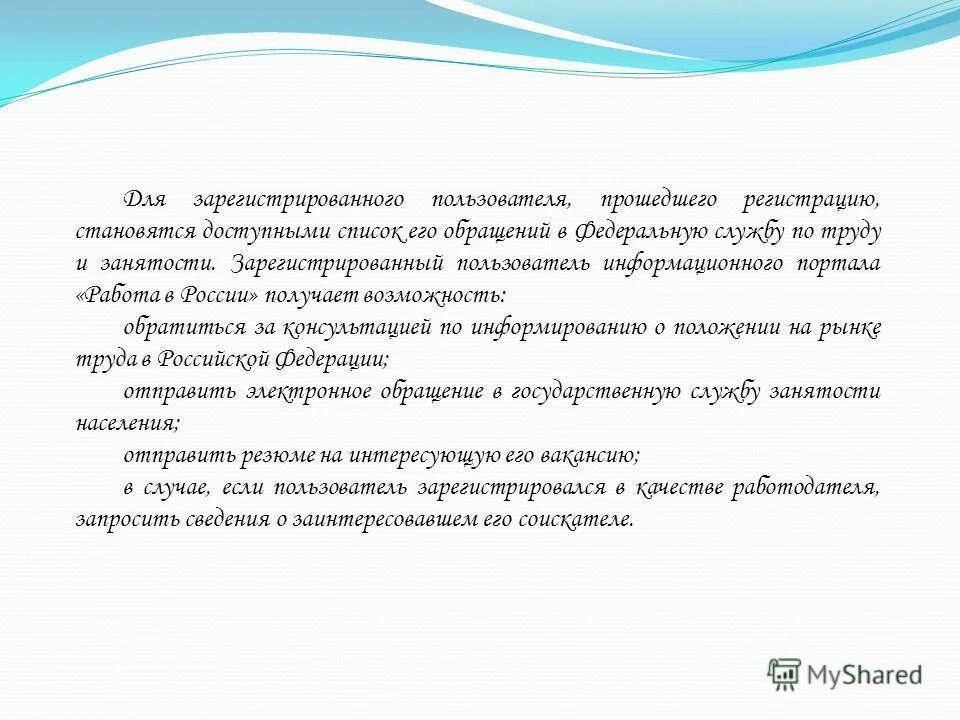 Для зарегистрированного пользователя, прошедшего регистрацию, становятся доступными список его обращений в Федеральную службу по труду и занятости. Зарегистрированный пользователь информационного портала «Работа в России» получает возможность:

обратиться за консультацией по информированию о положении на рынке труда в Российской Федерации;

отправить электронное обращение в государственную службу занятости населения;

отправить резюме на интересующую его вакансию;

в случае, если пользователь зарегистрировался в качестве работодателя, запросить сведения о заинтересовавшем его соискателе.

MyShared